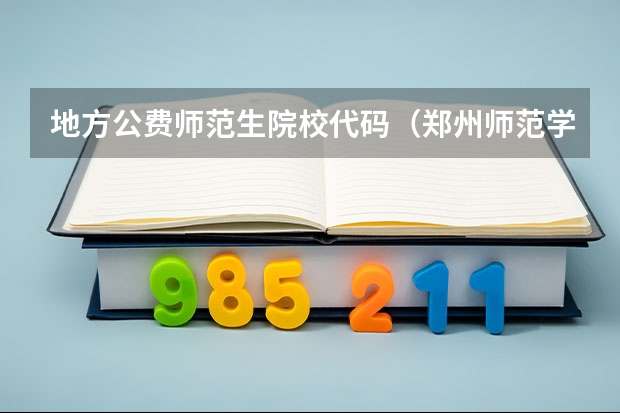 地方公费师范生院校代码（郑州师范学

985 211